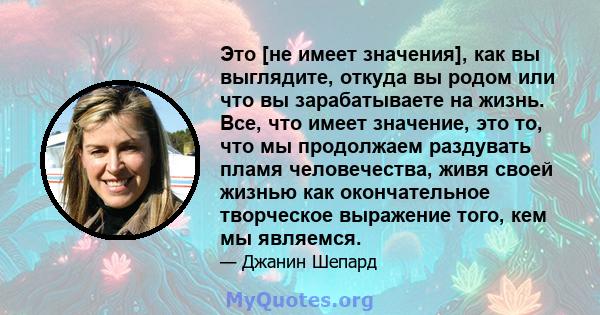 Это [не имеет значения], как вы выглядите, откуда вы родом или что вы зарабатываете на жизнь. Все, что имеет значение, это то, что мы продолжаем раздувать пламя человечества, живя своей жизнью как окончательное творческое выражение того, кем мы являемся.

— Джанин Шепард

MyQuotes.org